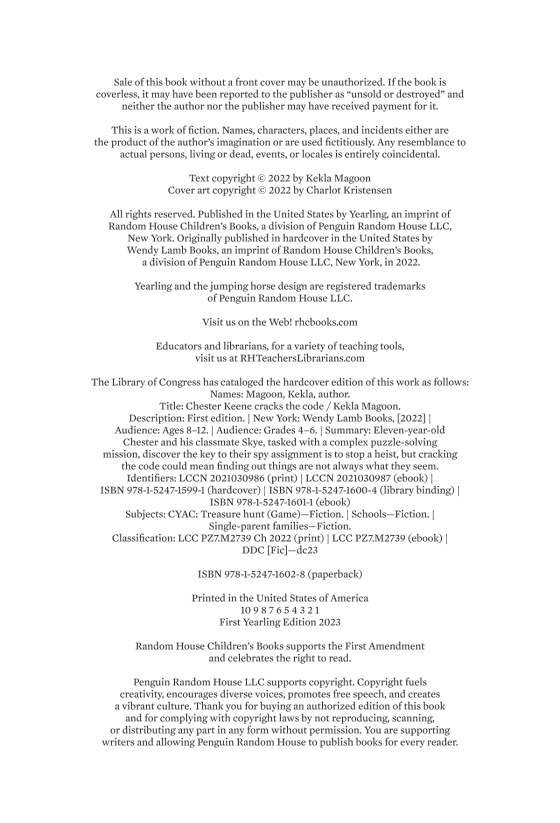 Sale of this book without a front cover may be unauthorized. If the book is coverless, it may have been reported to the publisher as "unsold or destroyed" and neither the author nor the publisher may have received payment for it.

This is a work of fiction. Names, characters, places, and incidents either are the product of the author's imagination or are used fictitiously. Any resemblance to actual persons, living or dead, events, or locales is entirely coincidental.

Text copyright © 2022 by Kekla Magoon
Cover art copyright © 2022 by Charlot Kristensen

All rights reserved. Published in the United States by Yearling, an imprint of Random House Children's Books, a division of Penguin Random House LLC, New York. Originally published in hardcover in the United States by Wendy Lamb Books, an imprint of Random House Children's Books, a division of Penguin Random House LLC, New York, in 2022.

Yearling and the jumping horse design are registered trademarks of Penguin Random House LLC.

Visit us on the Web! rhcbooks.com

Educators and librarians, for a variety of teaching tools, visit us at RHTeachersLibrarians.com

The Library of Congress has cataloged the hardcover edition of this work as follows:
Names: Magoon, Kekla, author.
Title: Chester Keene cracks the code / Kekla Magoon.
Description: First edition. | New York: Wendy Lamb Books, [2022] | Audience: Ages 8–12. | Audience: Grades 4–6. | Summary: Eleven-year-old Chester and his classmate Skye, tasked with a complex puzzle-solving mission, discover the key to their spy assignment is to stop a heist, but cracking the code could mean finding out things are not always what they seem.
Identifiers: LCCN 2021030986 (print) | LCCN 2021030987 (ebook) | ISBN 978-1-5247-1599-1 (hardcover) | ISBN 978-1-5247-1600-4 (library binding) | ISBN 978-1-5247-1601-1 (ebook)
Subjects: CYAC: Treasure hunt (Game)—Fiction. | Schools—Fiction. | Single-parent families—Fiction.
Classification: LCC PZ7.M2739 Ch 2022 (print) | LCC PZ7.M2739 (ebook) | DDC [Fic]—dc23

ISBN 978-1-5247-1602-8 (paperback)

Printed in the United States of America
10 9 8 7 6 5 4 3 2 1
First Yearling Edition 2023

Random House Children's Books supports the First Amendment and celebrates the right to read.

Penguin Random House LLC supports copyright. Copyright fuels creativity, encourages diverse voices, promotes free speech, and creates a vibrant culture. Thank you for buying an authorized edition of this book and for complying with copyright laws by not reproducing, scanning, or distributing any part in any form without permission. You are supporting writers and allowing Penguin Random House to publish books for every reader.